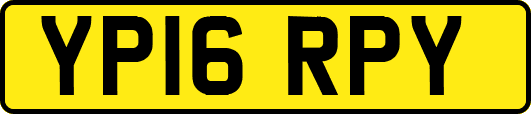 YP16 RPY